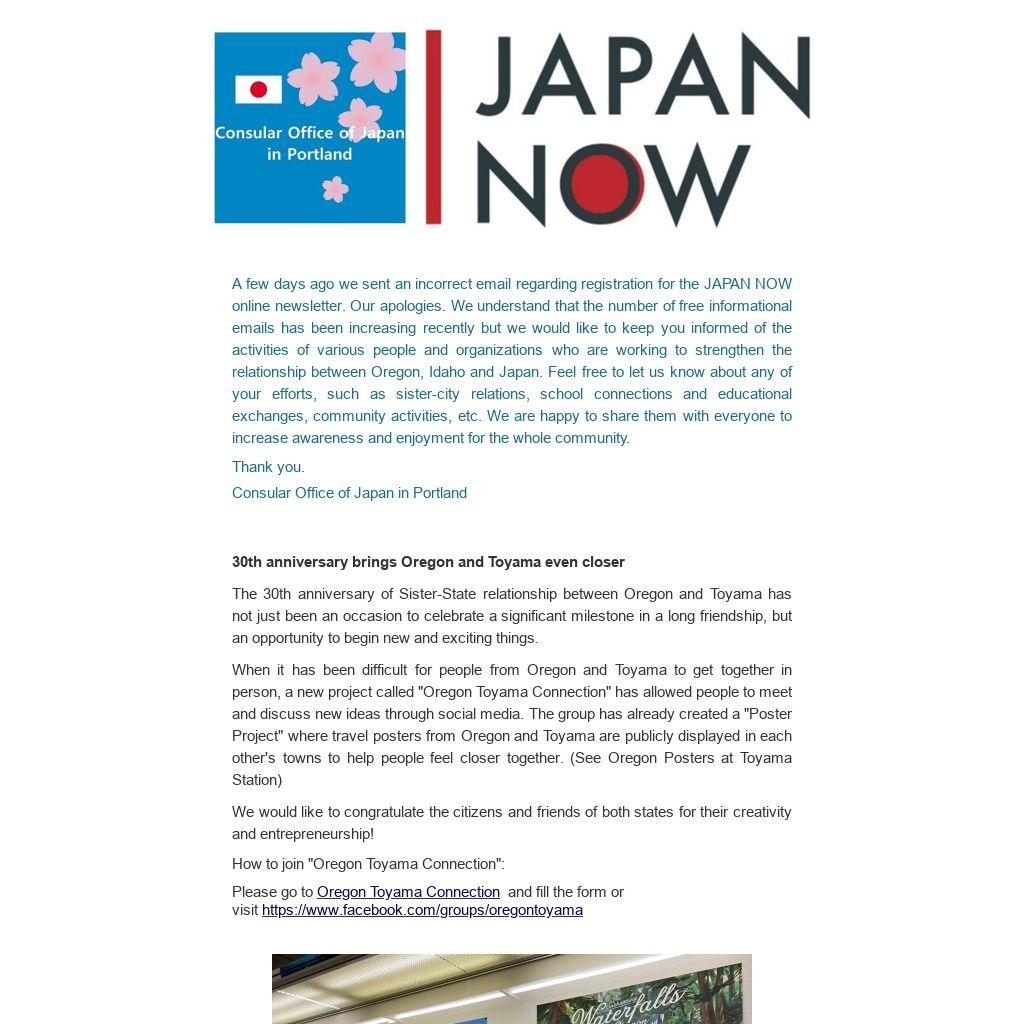 Consular Office of Japan in Portland

JAPAN NOW

A few days ago we sent an incorrect email regarding registration for the JAPAN NOW online newsletter. Our apologies. We understand that the number of free informational emails has been increasing recently but we would like to keep you informed of the activities of various people and organizations who are working to strengthen the relationship between Oregon, Idaho and Japan. Feel free to let us know about any of your efforts, such as sister-city relations, school connections and educational exchanges, community activities, etc. We are happy to share them with everyone to increase awareness and enjoyment for the whole community.

Thank you.

Consular Office of Japan in Portland

30th anniversary brings Oregon and Toyama even closer

The 30th anniversary of Sister-State relationship between Oregon and Toyama has not just been an occasion to celebrate a significant milestone in a long friendship, but an opportunity to begin new and exciting things.

When it has been difficult for people from Oregon and Toyama to get together in person, a new project called "Oregon Toyama Connection" has allowed people to meet and discuss new ideas through social media. The group has already created a "Poster Project" where travel posters from Oregon and Toyama are publicly displayed in each other's towns to help people feel closer together. (See Oregon Posters at Toyama Station)

We would like to congratulate the citizens and friends of both states for their creativity and entrepreneurship!

How to join "Oregon Toyama Connection":

Please go to Oregon Toyama Connection and fill the form or visit https://www.facebook.com/groups/oregontoyama

Waterfalls